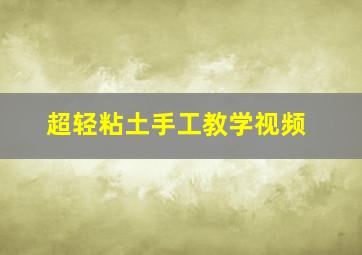 超轻粘土手工教学视频